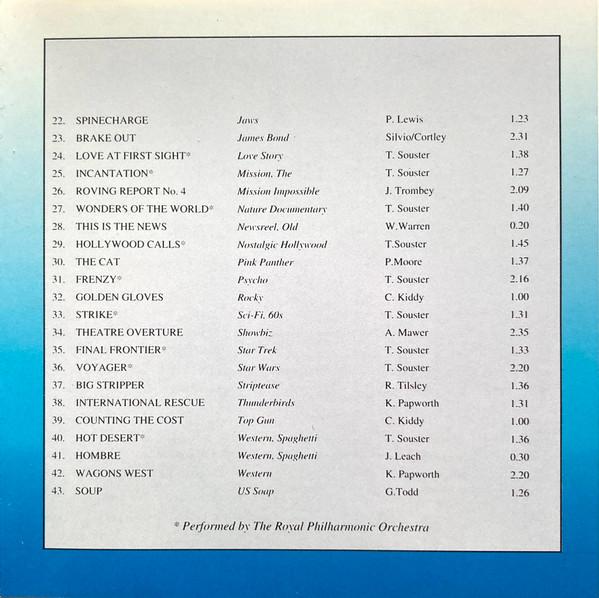 | | | | | |
|---|---|---|---|---|
| 22. | SPINECHARGE | Jaws | P. Lewis | 1.23 |
| 23. | BRAKE OUT | James Bond | Silvio/Cortley | 2.31 |
| 24. | LOVE AT FIRST SIGHT* | Love Story | T. Souster | 1.38 |
| 25. | INCANTATION* | Mission, The | T. Souster | 1.27 |
| 26. | ROVING REPORT No. 4 | Mission Impossible | J. Trombey | 2.09 |
| 27. | WONDERS OF THE WORLD* | Nature Documentary | T. Souster | 1.40 |
| 28. | THIS IS THE NEWS | Newsreel, Old | W.Warren | 0.20 |
| 29. | HOLLYWOOD CALLS* | Nostalgic Hollywood | T.Souster | 1.45 |
| 30. | THE CAT | Pink Panther | P.Moore | 1.37 |
| 31. | FRENZY* | Psycho | T. Souster | 2.16 |
| 32. | GOLDEN GLOVES | Rocky | C. Kiddy | 1.00 |
| 33. | STRIKE* | Sci-Fi, 60s | T. Souster | 1.31 |
| 34. | THEATRE OVERTURE | Showbiz | A. Mawer | 2.35 |
| 35. | FINAL FRONTIER* | Star Trek | T. Souster | 1.33 |
| 36. | VOYAGER* | Star Wars | T. Souster | 2.20 |
| 37. | BIG STRIPPER | Striptease | R. Tilsley | 1.36 |
| 38. | INTERNATIONAL RESCUE | Thunderbirds | K. Papworth | 1.31 |
| 39. | COUNTING THE COST | Top Gun | C. Kiddy | 1.00 |
| 40. | HOT DESERT* | Western, Spaghetti | T. Souster | 1.36 |
| 41. | HOMBRE | Western, Spaghetti | J. Leach | 0.30 |
| 42. | WAGONS WEST | Western | K. Papworth | 2.20 |
| 43. | SOUP | US Soap | G.Todd | 1.26 |

* Performed by The Royal Philharmonic Orchestra